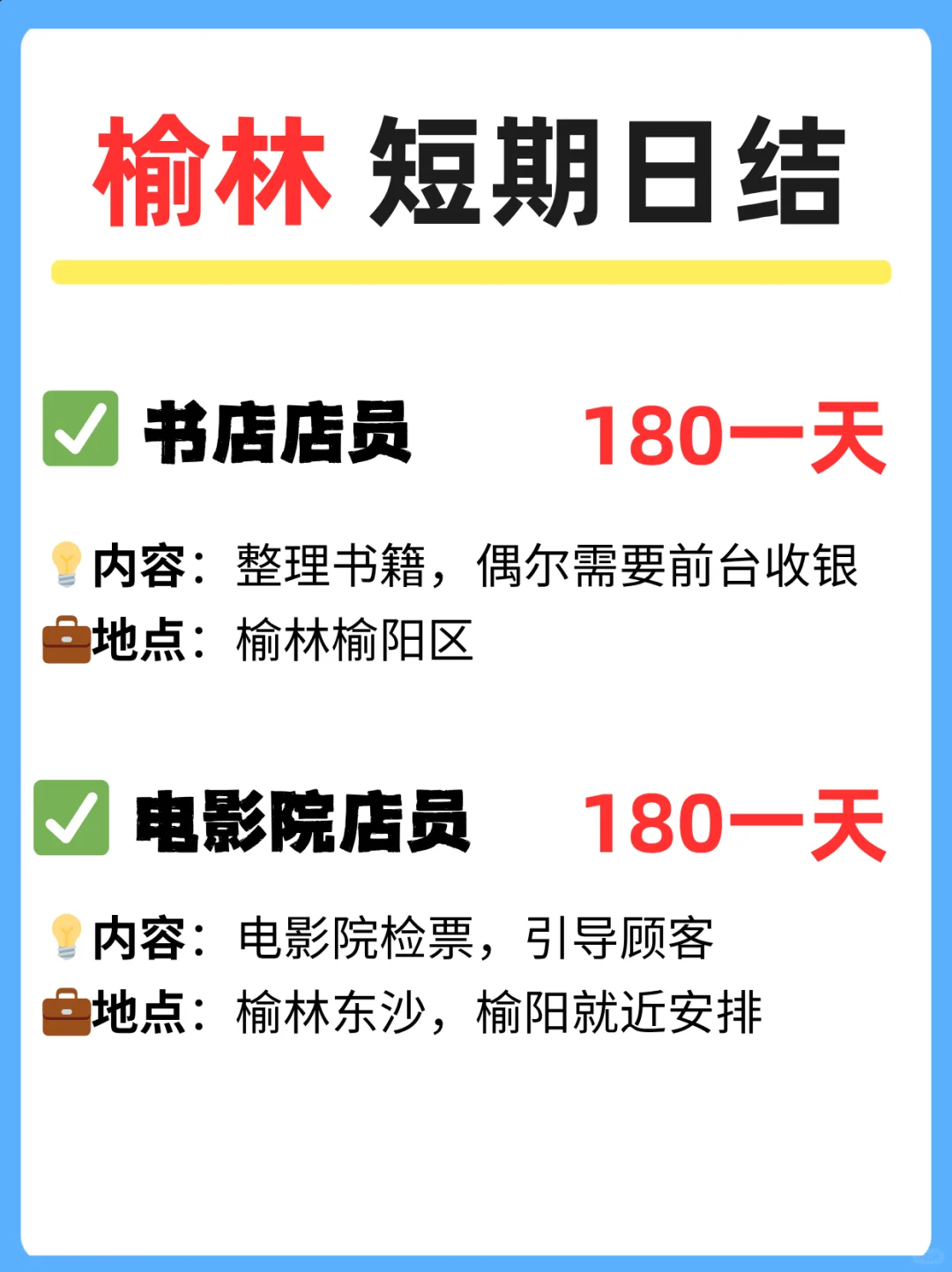 榆林 短期日结

✅ 书店店员 180一天

💡内容：整理书籍，偶尔需要前台收银
💼地点：榆林榆阳区

✅ 电影院店员 180一天

💡内容：电影院检票，引导顾客
💼地点：榆林东沙，榆阳就近安排